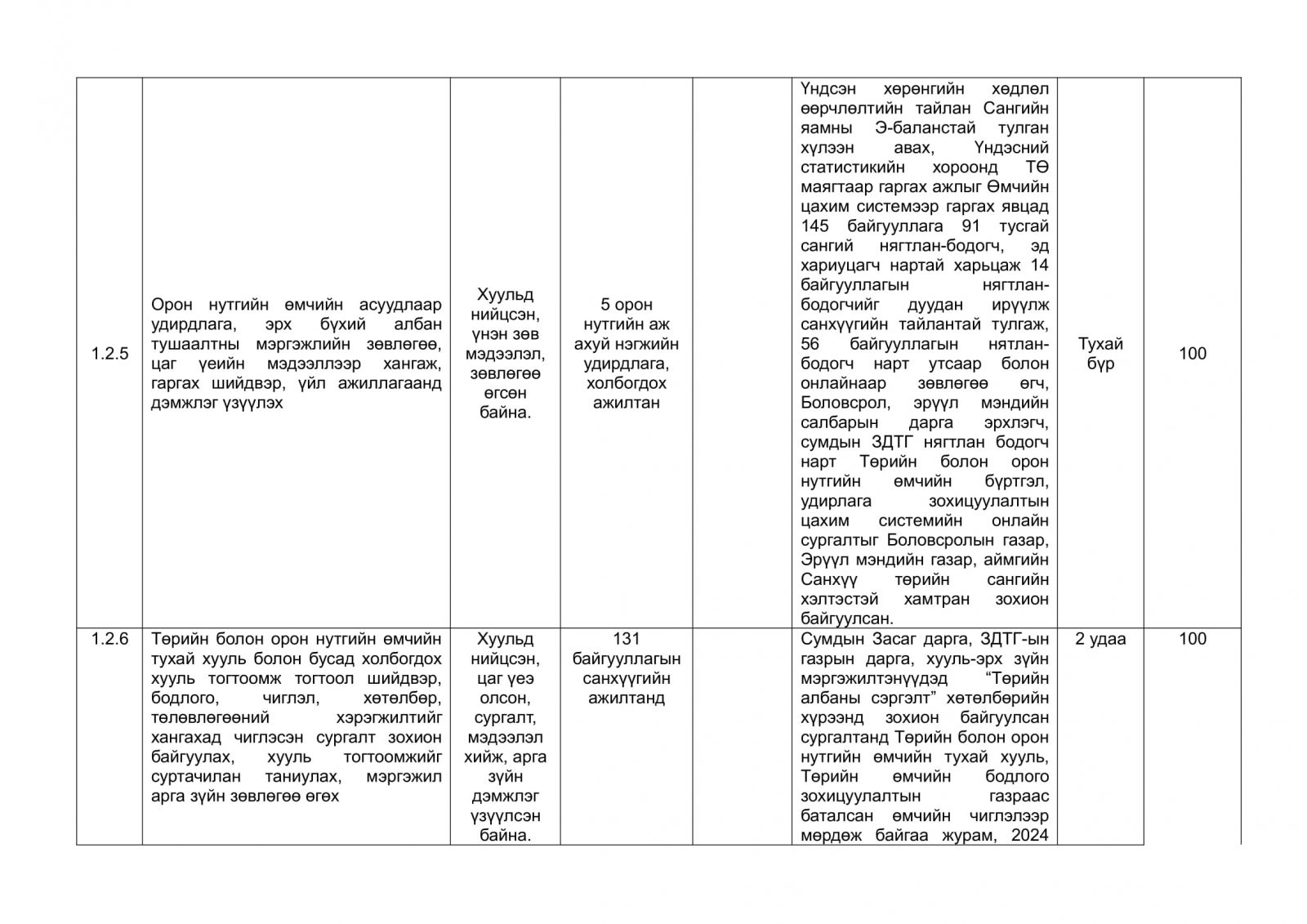 |  |  |  |  |  |  |  |  |
|---|---|---|---|---|---|---|---|
| 1.2.5 | Орон нутгийн өмчийн асуудлаар удирдлага, эрх бүхий албан тушаалтны мэргэжлийн зөвлөгөө, цаг үеийн мэдээллээр хангаж, гаргах шийдвэр, үйл ажиллагаанд дэмжлэг үзүүлэх | Хуульд нийцсэн, үнэн зөв мэдээлэл, зөвлөгөө өгсөн байна. | 5 орон нутгийн аж ахуй нэгжийн удирдлага, холбогдох ажилтан |  | Үндсэн хөрөнгийн хөдлөл өөрчлөлтийн тайлан Сангийн яамны Э-баланстай тулган хүлээн авах, Үндэсний статистикийн хороонд ТӨ маягтаар гаргах ажлыг Өмчийн цахим системээр гаргах явцад 145 байгууллага 91 тусгай сангий нягтлан-бодогч, эд хариуцагч нартай харьцаж 14 байгууллагын нягтлан-бодогчийг дуудан ирүүлж санхүүгийн тайлантай тулгаж, 56 байгууллагын нятлан-бодогч нарт утсаар болон онлайнаар зөвлөгөө өгч, Боловсрол, эрүүл мэндийн салбарын дарга эрхлэгч, сумдын ЗДТГ нягтлан бодогч нарт Төрийн болон орон нутгийн өмчийн бүртгэл, удирлага зохицуулалтын цахим системийн онлайн сургалтыг Боловсролын газар, Эрүүл мэндийн газар, аймгийн Санхүү төрийн сангийн хэлтэстэй хамтран зохион байгуулсан. | Тухай бүр | 100 |
| 1.2.6 | Төрийн болон орон нутгийн өмчийн тухай хууль болон бусад холбогдох хууль тогтоомж тогтоол шийдвэр, бодлого, чиглэл, хөтөлбөр, төлөвлөгөөний хэрэгжилтийг хангахад чиглэсэн сургалт зохион байгуулах, хууль тогтоомжийг суртачилан таниулах, мэргэжил арга зүйн зөвлөгөө өгөх | Хуульд нийцсэн, цаг үеэ олсон, сургалт, мэдээлэл хийж, арга зүйн дэмжлэг үзүүлсэн байна. | 131 байгууллагын санхүүгийн ажилтанд |  | Сумдын Засаг дарга, ЗДТГ-ын газрын дарга, хууль-эрх зүйн мэргэжилтэнүүдэд “Төрийн албаны сэргэлт” хөтөлбөрийн хүрээнд зохион байгуулсан сургалтанд Төрийн болон орон нутгийн өмчийн тухай хууль, Төрийн өмчийн бодлого зохицуулалтын газраас баталсан өмчийн чиглэлээр мөрдөж байгаа журам, 2024 | 2 удаа | 100 |